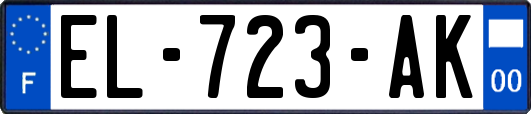 F
EL-723-AK
00